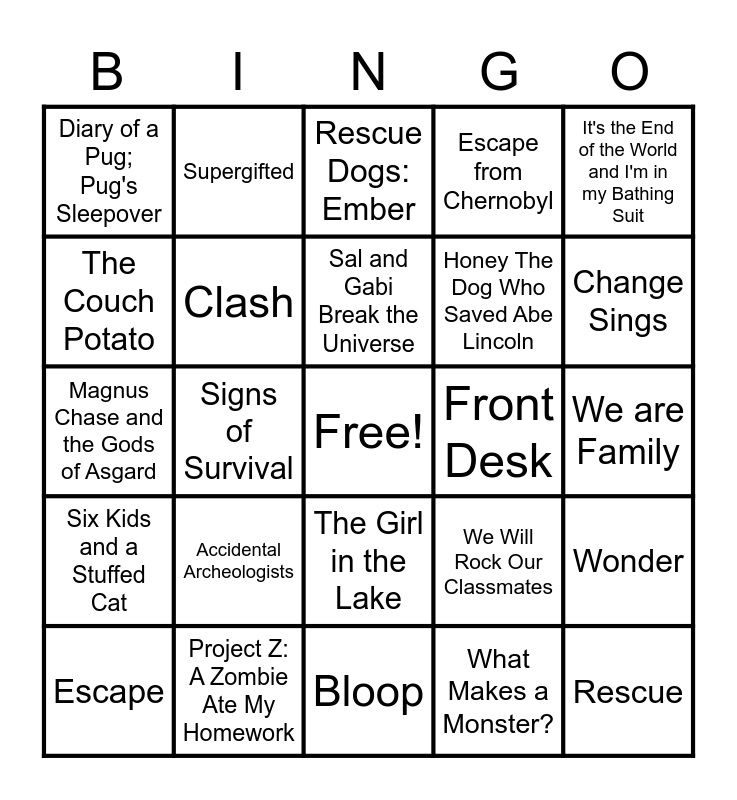 | B | I | N | G | O |
|---|---|---|---|---|
| Diary of a Pug; Pug's Sleepover | Supergifted | Rescue Dogs: Ember | Escape from Chernobyl | It's the End of the World and I'm in my Bathing Suit |
| The Couch Potato | Clash | Sal and Gabi Break the Universe | Honey The Dog Who Saved Abe Lincoln | Change Sings |
| Magnus Chase and the Gods of Asgard | Signs of Survival | Free! | Front Desk | We are Family |
| Six Kids and a Stuffed Cat | Accidental Archeologists | The Girl in the Lake | We Will Rock Our Classmates | Wonder |
| Escape | Project Z: A Zombie Ate My Homework | Bloop | What Makes a Monster? | Rescue |